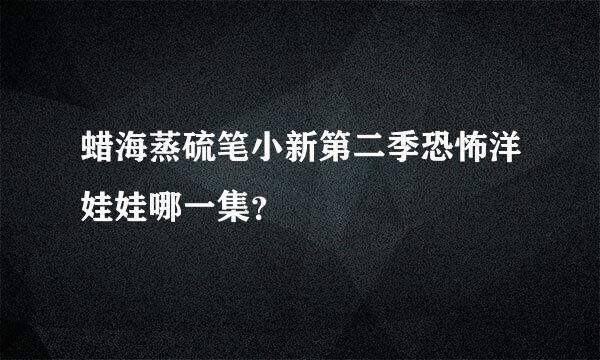 蜡海蒸硫笔小新第二季恐怖洋娃娃哪一集?